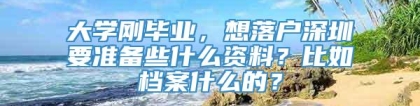 大学刚毕业，想落户深圳要准备些什么资料？比如档案什么的？